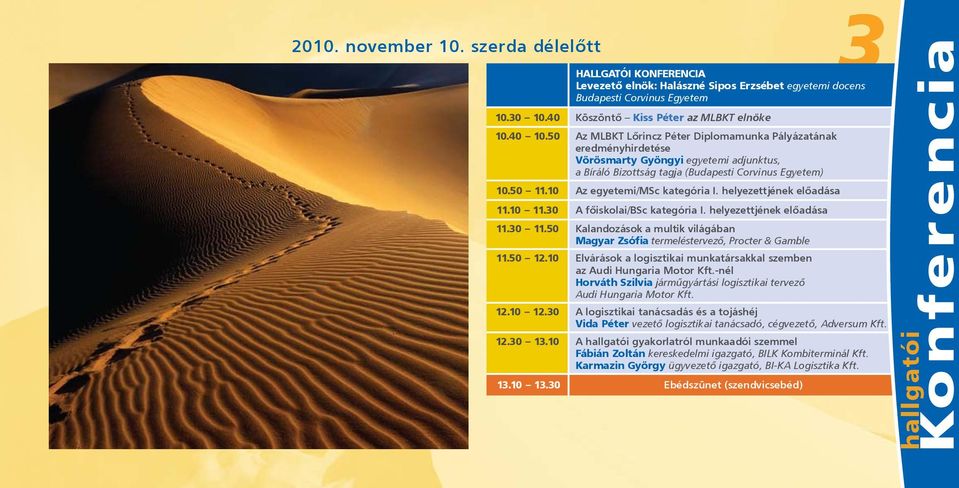 2010. november 10. szerda délelőtt

3

| | HALLGATÓI KONFERENCIA Levezető elnök: Halászné Sipos Erzsébet egyetemi docens Budapesti Corvinus Egyetem |
|---|---|
| 10.30 – 10.40 | Köszöntő – Kiss Péter az MLBKT elnöke |
| 10.40 – 10.50 | Az MLBKT Lőrincz Péter Diplomamunka Pályázatának eredményhirdetése Vörösmarty Gyöngyi egyetemi adjunktus, a Bíráló Bizottság tagja (Budapesti Corvinus Egyetem) |
| 10.50 – 11.10 | Az egyetemi/MSc kategória I. helyezettjének előadása |
| 11.10 – 11.30 | A főiskolai/BSc kategória I. helyezettjének előadása |
| 11.30 – 11.50 | Kalandozások a multik világában Magyar Zsófia termeléstervező, Procter & Gamble |
| 11.50 – 12.10 | Elvárások a logisztikai munkatársakkal szemben az Audi Hungaria Motor Kft.-nél Horváth Szilvia járműgyártási logisztikai tervező Audi Hungaria Motor Kft. |
| 12.10 – 12.30 | A logisztikai tanácsadás és a tojáshéj Vida Péter vezető logisztikai tanácsadó, cégvezető, Adversum Kft. |
| 12.30 – 13.10 | A hallgatói gyakorlatról munkaadói szemmel Fábián Zoltán kereskedelmi igazgató, BILK Kombiterminál Kft. Karmazin György ügyvezető igazgató, BI-KA Logisztika Kft. |
| 13.10 – 13.30 | Ebédszünet (szendvicsebéd) |

hallgatói Konferencia